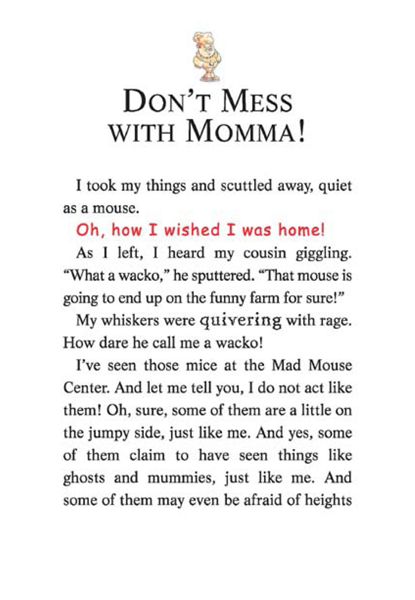 DON'T MESS WITH MOMMA!

I took my things and scuttled away, quiet as a mouse.

Oh, how I wished I was home!

As I left, I heard my cousin giggling. "What a wacko," he sputtered. "That mouse is going to end up on the funny farm for sure!"

My whiskers were quivering with rage. How dare he call me a wacko!

I've seen those mice at the Mad Mouse Center. And let me tell you, I do not act like them! Oh, sure, some of them are a little on the jumpy side, just like me. And yes, some of them claim to have seen things like ghosts and mummies, just like me. And some of them may even be afraid of heights